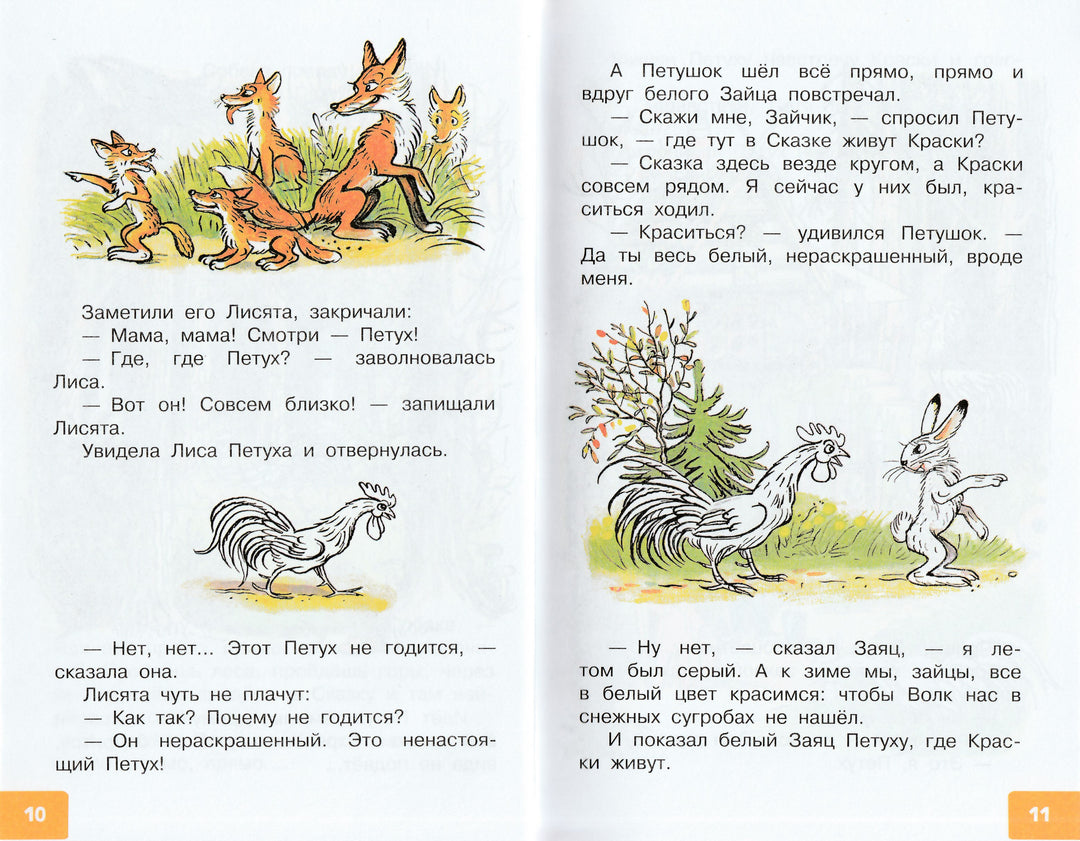 Заметили его Лисята, закричали:

— Мама, мама! Смотри — Петух!

— Где, где Петух? — заволновалась Лиса.

— Вот он! Совсем близко! — запищали Лисята.

Увидела Лиса Петуха и отвернулась.

— Нет, нет... Этот Петух не годится, — сказала она.

Лисята чуть не плачут:

— Как так? Почему не годится?

— Он нераскрашенный. Это ненастоящий Петух!

10

А Петушок шёл всё прямо, прямо и вдруг белого Зайца повстречал.

— Скажи мне, Зайчик, — спросил Петушок, — где тут в Сказке живут Краски?

— Сказка здесь везде кругом, а Краски совсем рядом. Я сейчас у них был, краситься ходил.

— Краситься? — удивился Петушок. — Да ты весь белый, нераскрашенный, вроде меня.

— Ну нет, — сказал Заяц, — я летом был серый. А к зиме мы, зайцы, все в белый цвет красимся: чтобы Волк нас в снежных сугробах не нашёл.

И показал белый Заяц Петуху, где Краски живут.

11